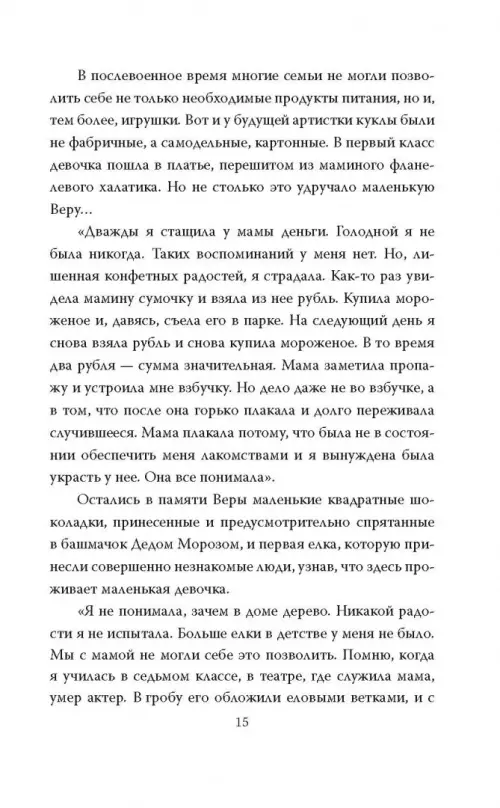 В послевоенное время многие семьи не могли позволить себе не только необходимые продукты питания, но и, тем более, игрушки. Вот и у будущей артистки куклы были не фабричные, а самодельные, картонные. В первый класс девочка пошла в платье, перешитом из маминого фланелевого халатика. Но не столько это удручало маленькую Веру…

«Дважды я стащила у мамы деньги. Голодной я не была никогда. Таких воспоминаний у меня нет. Но, лишенная конфетных радостей, я страдала. Как-то раз увидела мамину сумочку и взяла из нее рубль. Купила мороженое и, давясь, съела его в парке. На следующий день я снова взяла рубль и снова купила мороженое. В то время два рубля — сумма значительная. Мама заметила пропажу и устроила мне взбучку. Но дело даже не во взбучке, а в том, что после она горько плакала и долго переживала случившееся. Мама плакала потому, что была не в состоянии обеспечить меня лакомствами и я вынуждена была украсть у нее. Она все понимала».

Остались в памяти Веры маленькие квадратные шоколадки, принесенные и предусмотрительно спрятанные в башмачок Дедом Морозом, и первая елка, которую принесли совершенно незнакомые люди, узнав, что здесь проживает маленькая девочка.

«Я не понимала, зачем в доме дерево. Никакой радости я не испытала. Больше елки в детстве у меня не было. Мы с мамой не могли себе это позволить. Помню, когда я училась в седьмом классе, в театре, где служила мама, умер актер. В гробу его обложили еловыми ветками, и с

15